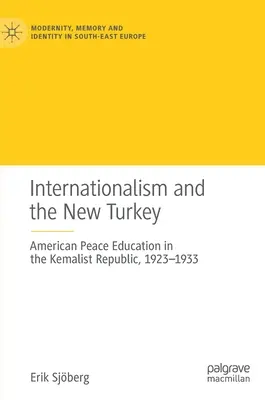 MODERNITY, MEMORY AND IDENTITY IN SOUTH-EAST EUROPE

Internationalism and the New Turkey

American Peace Education in the Kemalist Republic, 1923–1933

Erik Sjöberg

palgrave macmillan